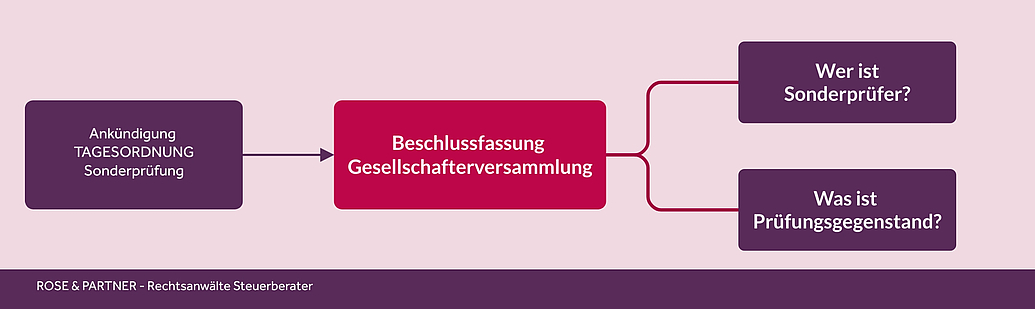 Ankündigung
TAGESORDNUNG
Sonderprüfung

Beschlussfassung
Gesellschafterversammlung

Wer ist
Sonderprüfer?

Was ist
Prüfungsgegenstand?

ROSE & PARTNER - Rechtsanwälte Steuerberater